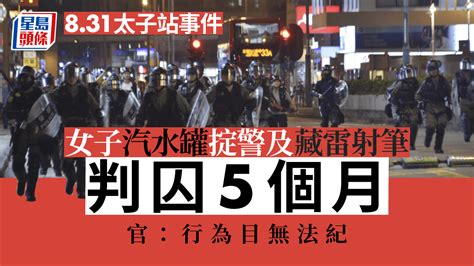 星島頭條

8.31太子站事件

33A

女子汽水罐掟警及藏雷射筆

判囚5個月

官：行為目無法紀